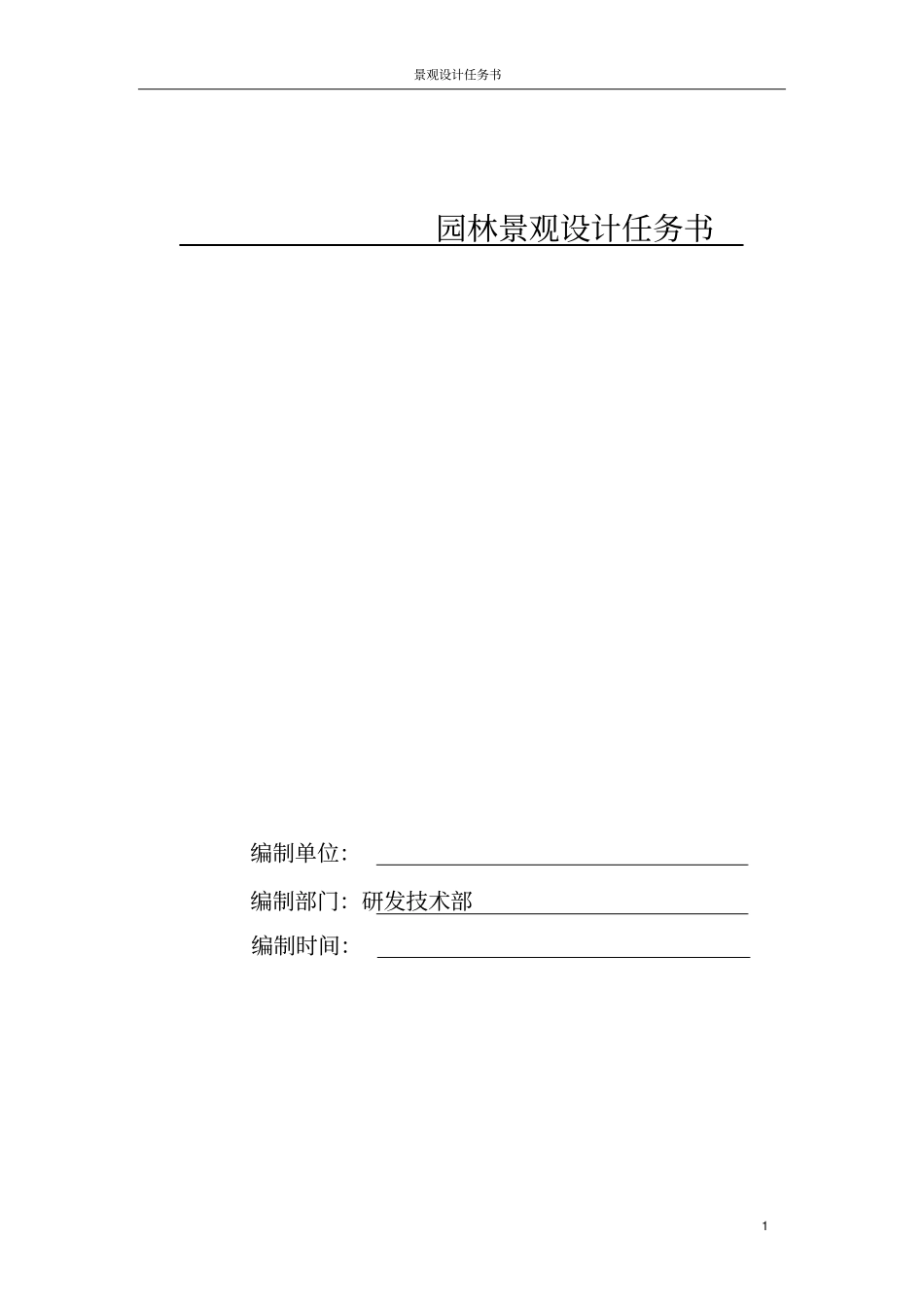 景观设计任务书

园林景观设计任务书

编制单位:

编制部门: 研发技术部

编制时间:

1